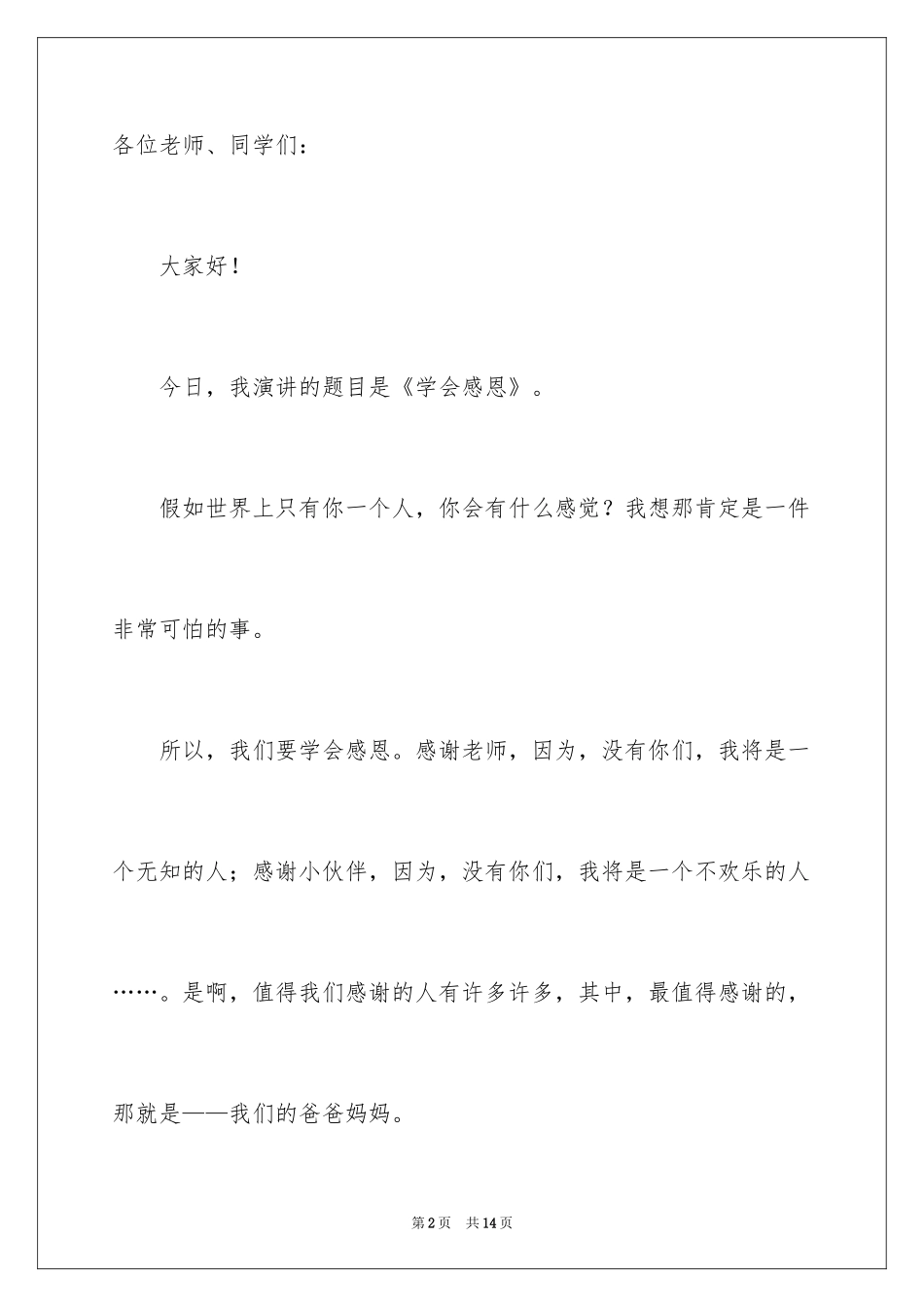 各位老师、同学们：

大家好！

今日，我演讲的题目是《学会感恩》。

假如世界上只有你一个人，你会有什么感觉？我想那肯定是一件非常可怕的事。

所以，我们要学会感恩。感谢老师，因为，没有你们，我将是一个无知的人；感谢小伙伴，因为，没有你们，我将是一个不欢乐的人……。是啊，值得我们感谢的人有许多许多，其中，最值得感谢的，那就是——我们的爸爸妈妈。

第2页　共14页